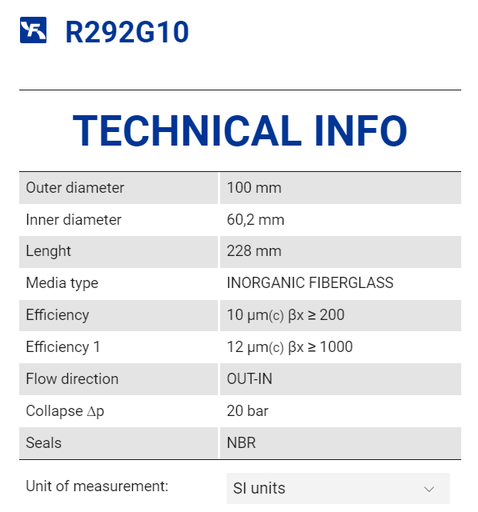 R292G10

TECHNICAL INFO

| Outer diameter | 100 mm |
|---|---|
| Inner diameter | 60,2 mm |
| Lenght | 228 mm |
| Media type | INORGANIC FIBERGLASS |
| Efficiency | 10 μm(c) βx ≥ 200 |
| Efficiency 1 | 12 μm(c) βx ≥ 1000 |
| Flow direction | OUT-IN |
| Collapse Δp | 20 bar |
| Seals | NBR |

Unit of measurement: SI units